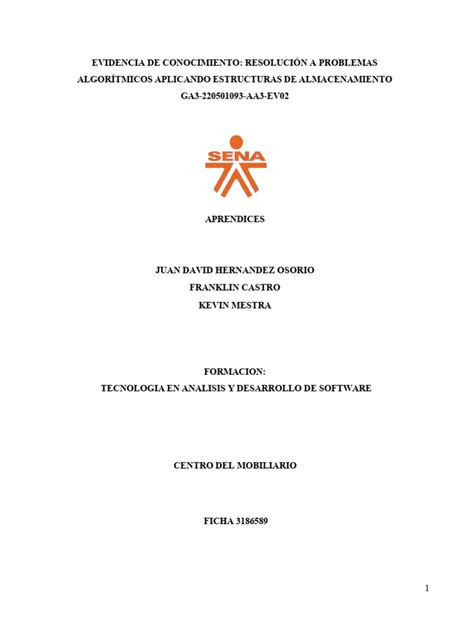 EVIDENCIA DE CONOCIMIENTO: RESOLUCIÓN A PROBLEMAS
ALGORÍTMICOS APLICANDO ESTRUCTURAS DE ALMACENAMIENTO
GA3-220501093-AA3-EV02

SENA

APRENDICES

JUAN DAVID HERNANDEZ OSORIO
FRANKLIN CASTRO
KEVIN MESTRA

FORMACION:
TECNOLOGIA EN ANALISIS Y DESARROLLO DE SOFTWARE

CENTRO DEL MOBILIARIO

FICHA 3186589

1